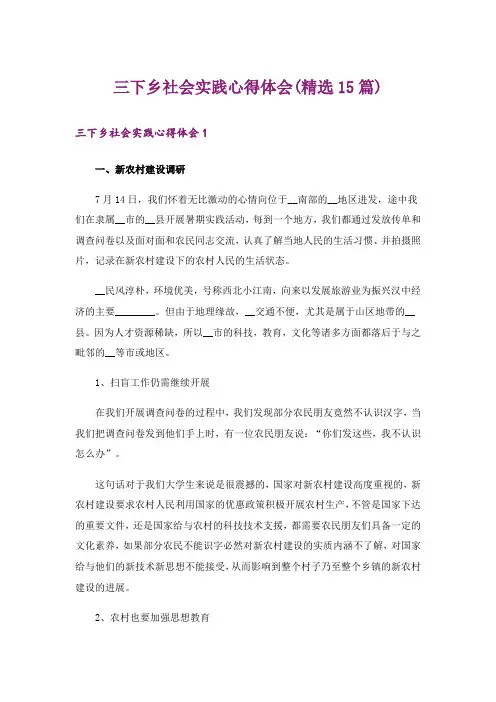 三下乡社会实践心得体会(精选15篇)

三下乡社会实践心得体会1

一、新农村建设调研

7月14日，我们怀着无比激动的心情向位于__南部的__地区进发，途中我们在隶属__市的__县开展暑期实践活动，每到一个地方，我们都通过发放传单和调查问卷以及面对面和农民同志交流，认真了解当地人民的生活习惯、并拍摄照片，记录在新农村建设下的农村人民的生活状态。

__民风淳朴，环境优美，号称西北小江南，向来以发展旅游业为振兴汉中经济的主要________。但由于地理缘故，__交通不便，尤其是属于山区地带的__县。因为人才资源稀缺，所以__市的科技，教育，文化等诸多方面都落后于与之毗邻的__等市或地区。

1、扫盲工作仍需继续开展

在我们开展调查问卷的过程中，我们发现部分农民朋友竟然不认识汉字，当我们把调查问卷发到他们手上时，有一位农民朋友说：“你们发这些，我不认识怎么办”。

这句话对于我们大学生来说是很震撼的，国家对新农村建设高度重视的，新农村建设要求农村人民利用国家的优惠政策积极开展农村生产，不管是国家下达的重要文件，还是国家给与农村的科技技术支援，都需要农民朋友们具备一定的文化素养，如果部分农民不能识字必然对新农村建设的实质内涵不了解，对国家给与他们的新技术新思想不能接受，从而影响到整个村子乃至整个乡镇的新农村建设的进展。

2、农村也要加强思想教育